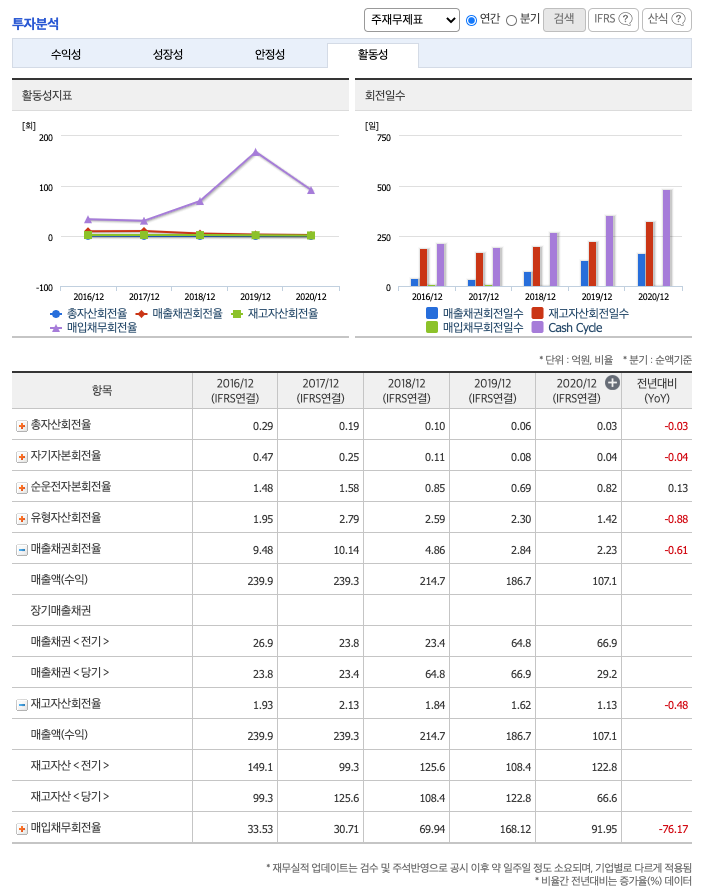 투자분석

주재무제표 연간 분기 검색 IFRS ? 산식 ?

수익성 성장성 안정성 활동성

활동성지표

[회]
200
100
0
-100
2016/12 2017/12 2018/12 2019/12 2020/12

총자산회전율 매출채권회전율 재고자산회전율 매입채무회전율

회전일수

[일]
750
500
250
0
2016/12 2017/12 2018/12 2019/12 2020/12

매출채권회전일수 재고자산회전일수 매입채무회전일수 Cash Cycle

* 단위 : 억원, 비율 * 분기 : 순액기준

| 항목 | 2016/12 (IFRS연결) | 2017/12 (IFRS연결) | 2018/12 (IFRS연결) | 2019/12 (IFRS연결) | 2020/12 (IFRS연결) | 전년대비 (YoY) |
|---|---|---|---|---|---|---|
| 총자산회전율 | 0.29 | 0.19 | 0.10 | 0.06 | 0.03 | -0.03 |
| 자기자본회전율 | 0.47 | 0.25 | 0.11 | 0.08 | 0.04 | -0.04 |
| 순운전자본회전율 | 1.48 | 1.58 | 0.85 | 0.69 | 0.82 | 0.13 |
| 유형자산회전율 | 1.95 | 2.79 | 2.59 | 2.30 | 1.42 | -0.88 |
| 매출채권회전율 | 9.48 | 10.14 | 4.86 | 2.84 | 2.23 | -0.61 |
| 매출액(수익) | 239.9 | 239.3 | 214.7 | 186.7 | 107.1 | |
| 장기매출채권 | | | | | | |
| 매출채권 < 전기 > | 26.9 | 23.8 | 23.4 | 64.8 | 66.9 | |
| 매출채권 < 당기 > | 23.8 | 23.4 | 64.8 | 66.9 | 29.2 | |
| 재고자산회전율 | 1.93 | 2.13 | 1.84 | 1.62 | 1.13 | -0.48 |
| 매출액(수익) | 239.9 | 239.3 | 214.7 | 186.7 | 107.1 | |
| 재고자산 < 전기 > | 149.1 | 99.3 | 125.6 | 108.4 | 122.8 | |
| 재고자산 < 당기 > | 99.3 | 125.6 | 108.4 | 122.8 | 66.6 | |
| 매입채무회전율 | 33.53 | 30.71 | 69.94 | 168.12 | 91.95 | -76.17 |

* 재무실적 업데이트는 검수 및 주석반영으로 공시 이후 약 일주일 정도 소요되며, 기업별로 다르게 적용됨
* 비율간 전년대비는 증가율(%) 데이터